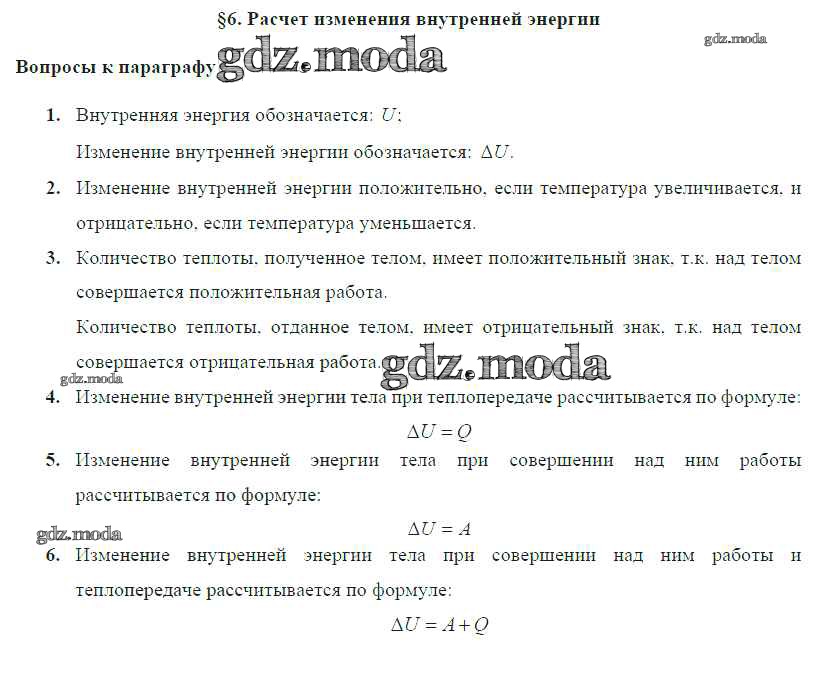 §6. Расчет изменения внутренней энергии

gdz.moda

Вопросы к параграфу gdz.moda

1. Внутренняя энергия обозначается: $U$;

Изменение внутренней энергии обозначается: $\Delta U$.

2. Изменение внутренней энергии положительно, если температура увеличивается, и отрицательно, если температура уменьшается.

3. Количество теплоты, полученное телом, имеет положительный знак, т.к. над телом совершается положительная работа.

Количество теплоты, отданное телом, имеет отрицательный знак, т.к. над телом совершается отрицательная работа. gdz.moda

gdz.moda

4. Изменение внутренней энергии тела при теплопередаче рассчитывается по формуле:

$\Delta U = Q$

5. Изменение внутренней энергии тела при совершении над ним работы рассчитывается по формуле:

gdz.moda

$\Delta U = A$

6. Изменение внутренней энергии тела при совершении над ним работы и теплопередаче рассчитывается по формуле:

$\Delta U = A + Q$